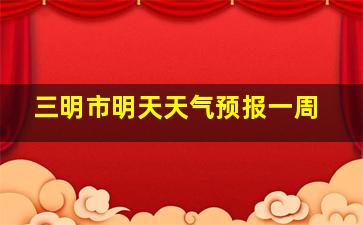 三明市明天天气预报一周